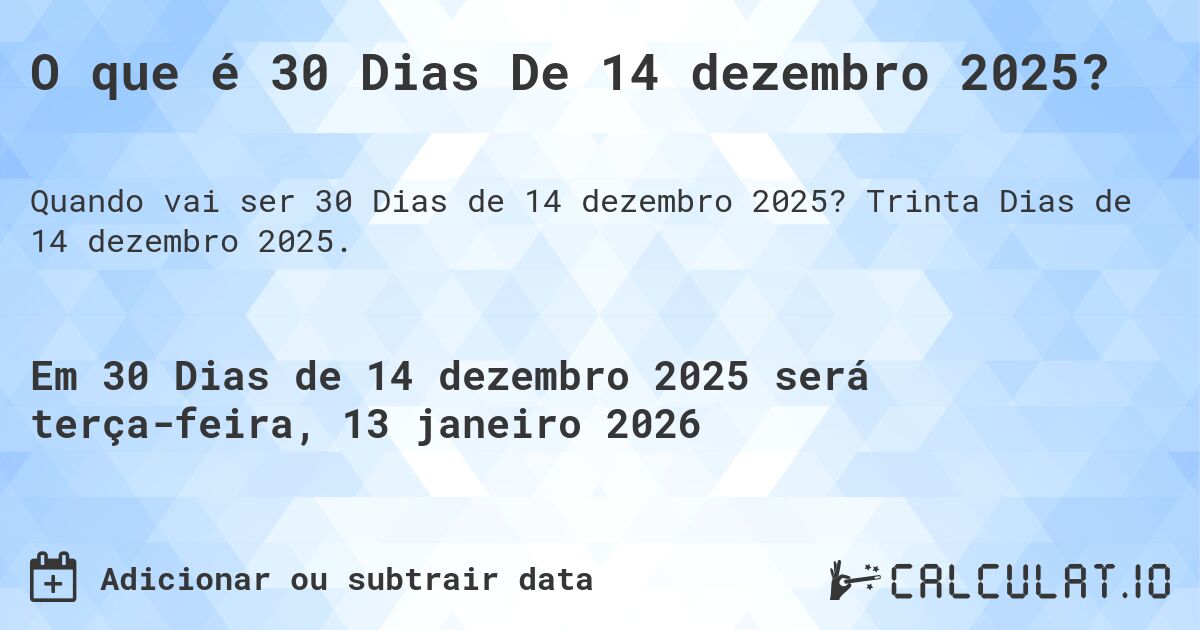 O que é 30 Dias De 14 dezembro 2025?

Quando vai ser 30 Dias de 14 dezembro 2025? Trinta Dias de 14 dezembro 2025.

Em 30 Dias de 14 dezembro 2025 será terça-feira, 13 janeiro 2026

Adicionar ou subtrair data

CALCULAT.IO